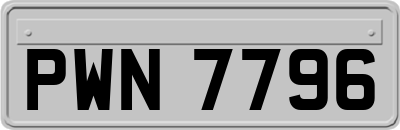 PWN 7796